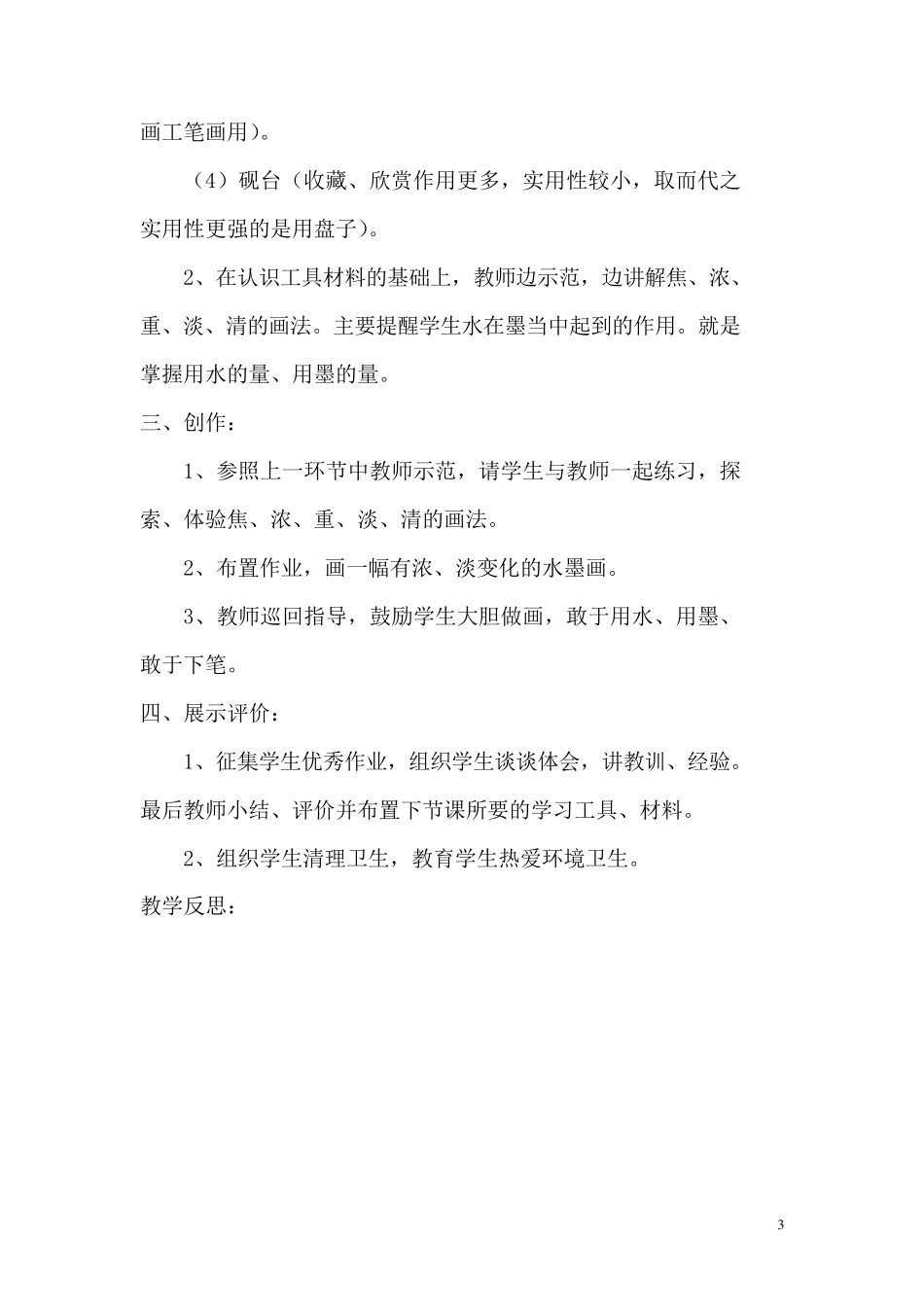 画工笔画用）。

（4）砚台（收藏、欣赏作用更多，实用性较小，取而代之实用性更强的是用盘子）。

2、在认识工具材料的基础上，教师边示范，边讲解焦、浓、重、淡、清的画法。主要提醒学生水在墨当中起到的作用。就是掌握用水的量、用墨的量。

三、创作：

1、参照上一环节中教师示范，请学生与教师一起练习，探索、体验焦、浓、重、淡、清的画法。

2、布置作业，画一幅有浓、淡变化的水墨画。

3、教师巡回指导，鼓励学生大胆做画，敢于用水、用墨、敢于下笔。

四、展示评价：

1、征集学生优秀作业，组织学生谈谈体会，讲教训、经验。最后教师小结、评价并布置下节课所要的学习工具、材料。

2、组织学生清理卫生，教育学生热爱环境卫生。

教学反思：

3